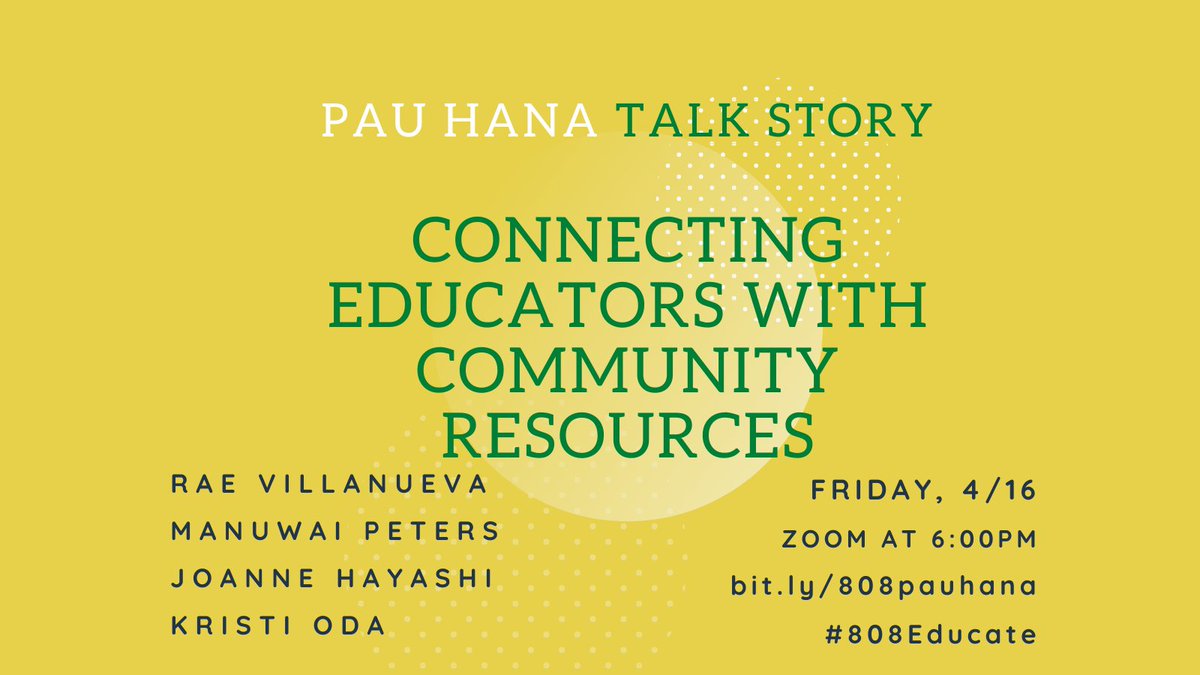 PAU HANA TALK STORY

CONNECTING EDUCATORS WITH COMMUNITY RESOURCES

RAE VILLANUEVA
MANUWAI PETERS
JOANNE HAYASHI
KRISTI ODA

FRIDAY, 4/16
ZOOM AT 6:00PM
bit.ly/808pauhana
#808Educate